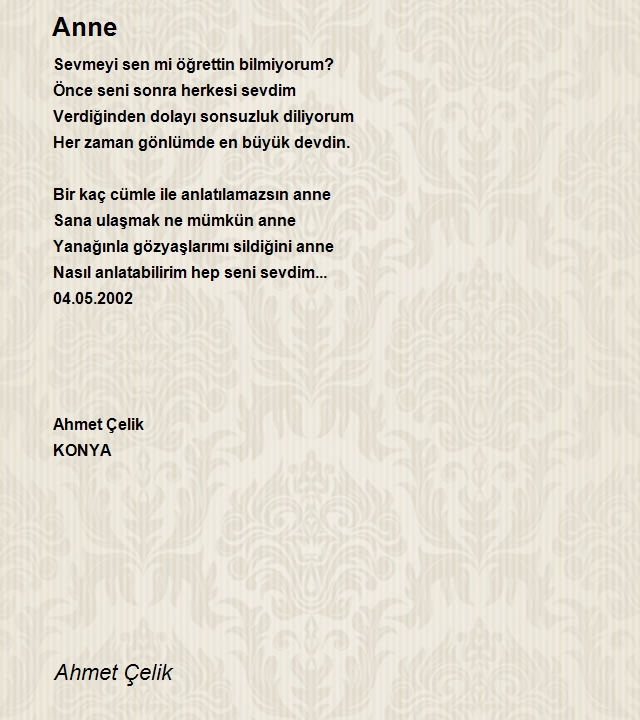 Anne

Sevmeyi sen mi öğrettin bilmiyorum?
Önce seni sonra herkesi sevdim
Verdiğinden dolayı sonsuzluk diliyorum
Her zaman gönlümde en büyük devdin.

Bir kaç cümle ile anlatılamazsın anne
Sana ulaşmak ne mümkün anne
Yanağınla gözyaşlarımı sildiğini anne
Nasıl anlatabilirim hep seni sevdim...
04.05.2002

Ahmet Çelik
KONYA

Ahmet Çelik